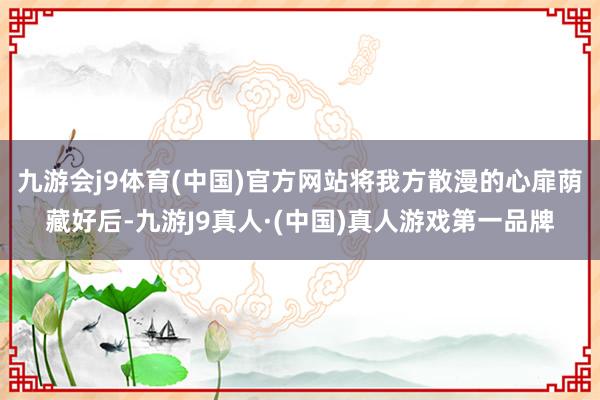 九游会j9体育(中国)官方网站将我方散漫的心扉荫藏好后-九游J9真人·(中国)真人游戏第一品牌